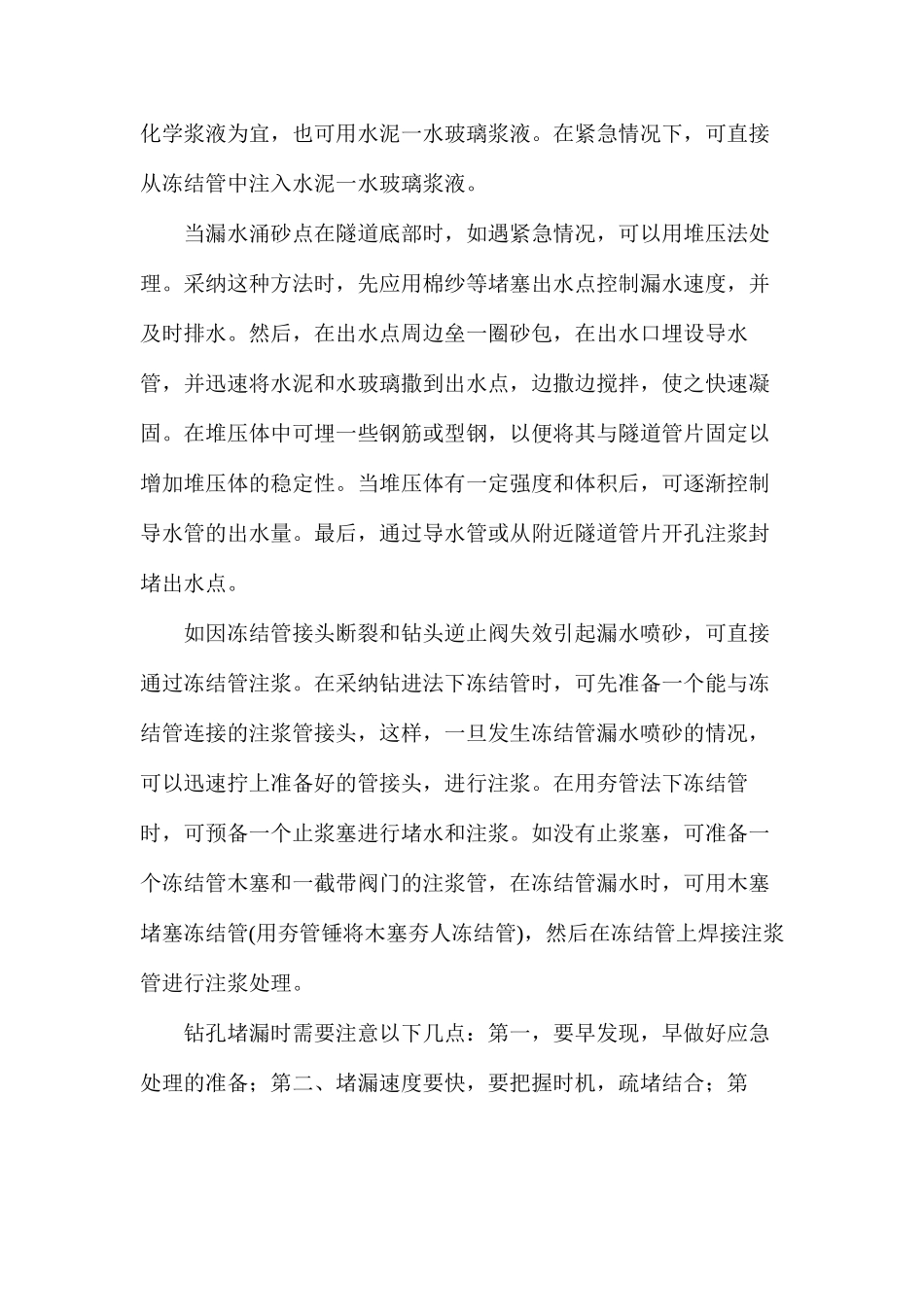 化学浆液为宜，也可用水泥一水玻璃浆液。在紧急情况下，可直接从冻结管中注入水泥一水玻璃浆液。

当漏水涌砂点在隧道底部时，如遇紧急情况，可以用堆压法处理。采纳这种方法时，先应用棉纱等堵塞出水点控制漏水速度，并及时排水。然后，在出水点周边垒一圈砂包，在出水口埋设导水管，并迅速将水泥和水玻璃撒到出水点，边撒边搅拌，使之快速凝固。在堆压体中可埋一些钢筋或型钢，以便将其与隧道管片固定以增加堆压体的稳定性。当堆压体有一定强度和体积后，可逐渐控制导水管的出水量。最后，通过导水管或从附近隧道管片开孔注浆封堵出水点。

如因冻结管接头断裂和钻头逆止阀失效引起漏水喷砂，可直接通过冻结管注浆。在采纳钻进法下冻结管时，可先准备一个能与冻结管连接的注浆管接头，这样，一旦发生冻结管漏水喷砂的情况，可以迅速拧上准备好的管接头，进行注浆。在用夯管法下冻结管时，可预备一个止浆塞进行堵水和注浆。如没有止浆塞，可准备一个冻结管木塞和一截带阀门的注浆管，在冻结管漏水时，可用木塞堵塞冻结管(用夯管锤将木塞夯人冻结管)，然后在冻结管上焊接注浆管进行注浆处理。

钻孔堵漏时需要注意以下几点：第一，要早发现，早做好应急处理的准备；第二、堵漏速度要快，要把握时机，疏堵结合；第